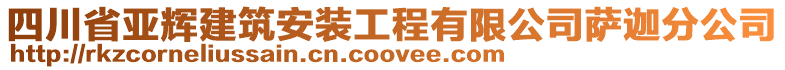 四川省亚辉建筑安装工程有限公司萨迦分公司
http://rkzcorneliussain.cn.coovee.com